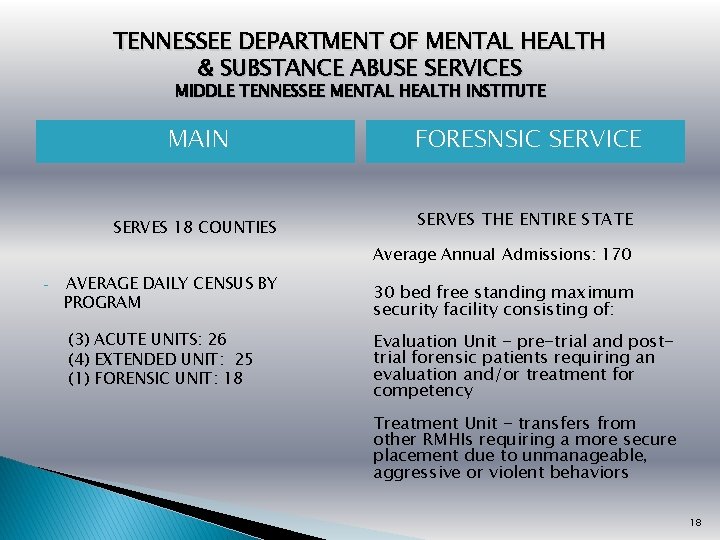 TENNESSEE DEPARTMENT OF MENTAL HEALTH & SUBSTANCE ABUSE SERVICES
MIDDLE TENNESSEE MENTAL HEALTH INSTITUTE

MAIN

SERVES 18 COUNTIES

- AVERAGE DAILY CENSUS BY PROGRAM

(3) ACUTE UNITS: 26
(4) EXTENDED UNIT: 25
(1) FORENSIC UNIT: 18

FORESNSIC SERVICE

SERVES THE ENTIRE STATE

Average Annual Admissions: 170

30 bed free standing maximum security facility consisting of:

Evaluation Unit - pre-trial and post-trial forensic patients requiring an evaluation and/or treatment for competency

Treatment Unit - transfers from other RMHIs requiring a more secure placement due to unmanageable, aggressive or violent behaviors

18